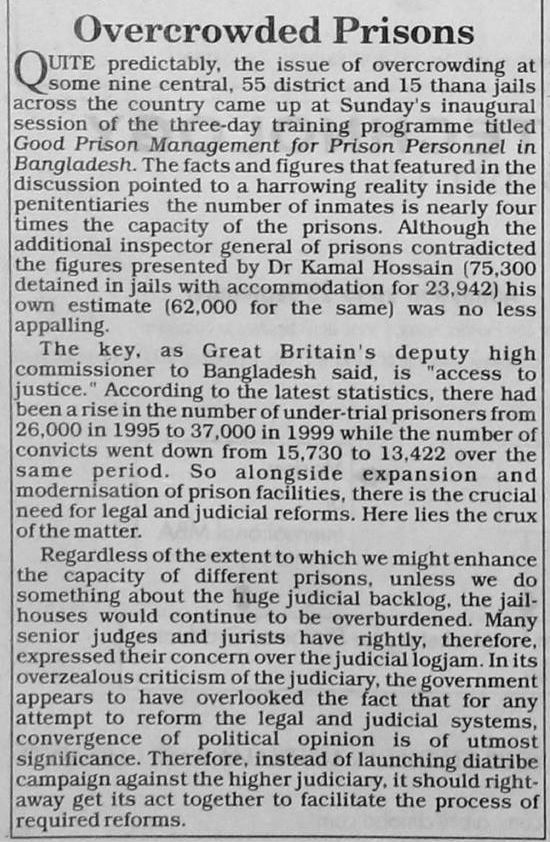 Overcrowded Prisons

QUITE predictably, the issue of overcrowding at some nine central, 55 district and 15 thana jails across the country came up at Sunday's inaugural session of the three-day training programme titled Good Prison Management for Prison Personnel in Bangladesh. The facts and figures that featured in the discussion pointed to a harrowing reality inside the penitentiaries the number of inmates is nearly four times the capacity of the prisons. Although the additional inspector general of prisons contradicted the figures presented by Dr Kamal Hossain (75,300 detained in jails with accommodation for 23,942) his own estimate (62,000 for the same) was no less appalling.

The key, as Great Britain's deputy high commissioner to Bangladesh said, is "access to justice." According to the latest statistics, there had been a rise in the number of under-trial prisoners from 26,000 in 1995 to 37,000 in 1999 while the number of convicts went down from 15,730 to 13,422 over the same period. So alongside expansion and modernisation of prison facilities, there is the crucial need for legal and judicial reforms. Here lies the crux of the matter.

Regardless of the extent to which we might enhance the capacity of different prisons, unless we do something about the huge judicial backlog, the jailhouses would continue to be overburdened. Many senior judges and jurists have rightly, therefore, expressed their concern over the judicial logjam. In its overzealous criticism of the judiciary, the government appears to have overlooked the fact that for any attempt to reform the legal and judicial systems, convergence of political opinion is of utmost significance. Therefore, instead of launching diatribe campaign against the higher judiciary, it should rightaway get its act together to facilitate the process of required reforms.